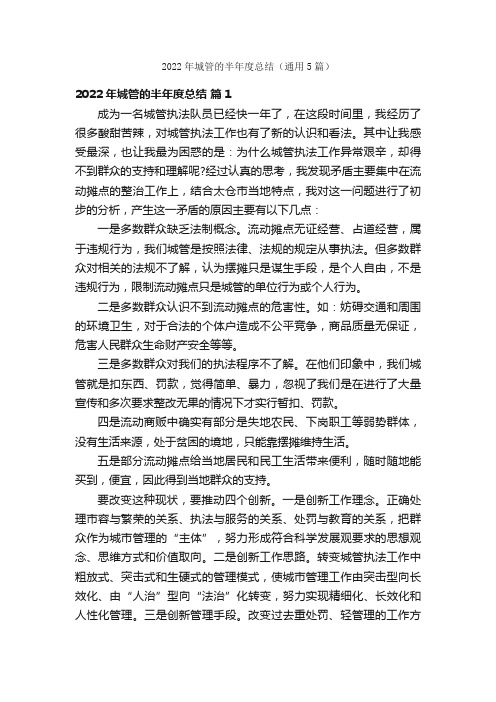 2022 年城管的半年度总结（通用 5 篇）

2022 年城管的半年度总结 篇 1

成为一名城管执法队员已经快一年了，在这段时间里，我经历了很多酸甜苦辣，对城管执法工作也有了新的认识和看法。其中让我感受最深，也让我最为困惑的是：为什么城管执法工作异常艰辛，却得不到群众的支持和理解呢?经过认真的思考，我发现矛盾主要集中在流动摊点的整治工作上，结合太仓市当地特点，我对这一问题进行了初步的分析，产生这一矛盾的原因主要有以下几点：

一是多数群众缺乏法制概念。流动摊点无证经营、占道经营，属于违规行为，我们城管是按照法律、法规的规定从事执法。但多数群众对相关的法规不了解，认为摆摊只是谋生手段，是个人自由，不是违规行为，限制流动摊点只是城管的单位行为或个人行为。

二是多数群众认识不到流动摊点的危害性。如：妨碍交通和周围的环境卫生，对于合法的个体户造成不公平竞争，商品质量无保证，危害人民群众生命财产安全等等。

三是多数群众对我们的执法程序不了解。在他们印象中，我们城管就是扣东西、罚款，觉得简单、暴力，忽视了我们是在进行了大量宣传和多次要求整改无果的情况下才实行暂扣、罚款。

四是流动商贩中确实有部分是失地农民、下岗职工等弱势群体，没有生活来源，处于贫困的境地，只能靠摆摊维持生活。

五是部分流动摊点给当地居民和民工生活带来便利，随时随地能买到，便宜，因此得到当地群众的支持。

要改变这种现状，要推动四个创新。一是创新工作理念。正确处理市容与繁荣的关系、执法与服务的关系、处罚与教育的关系，把群众作为城市管理的“主体”，努力形成符合科学发展观要求的思想观念、思维方式和价值取向。二是创新工作思路。转变城管执法工作中粗放式、突击式和生硬式的管理模式，使城市管理工作由突击型向长效化、由“人治”型向“法治”化转变，努力实现精细化、长效化和人性化管理。三是创新管理手段。改变过去重处罚、轻管理的工作方